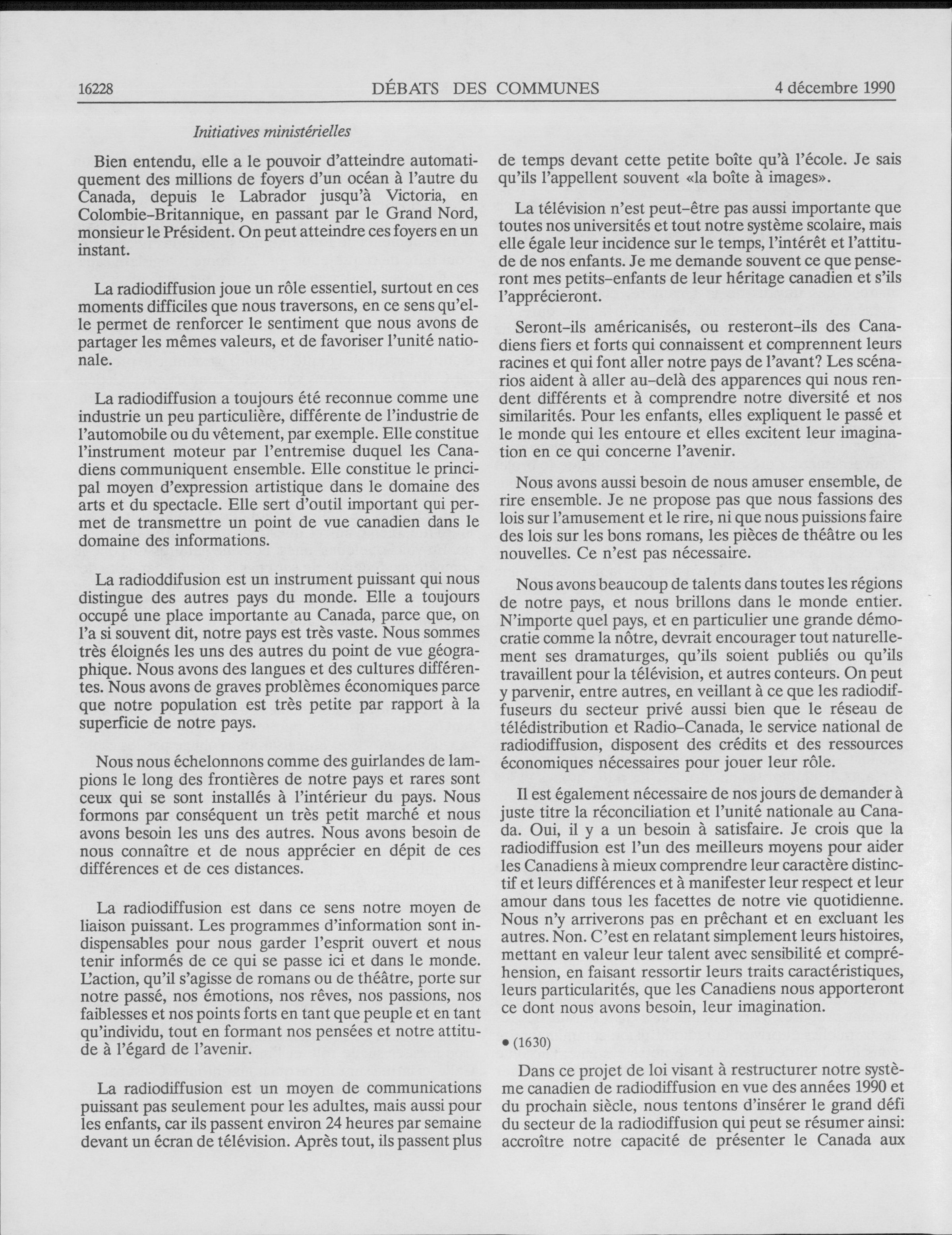 16228 DÉBATS DES COMMUNES 4 décembre 1990

Initiatives ministérielles

Bien entendu, elle a le pouvoir d'atteindre automatiquement des millions de foyers d'un océan à l'autre du Canada, depuis le Labrador jusqu'à Victoria, en Colombie-Britannique, en passant par le Grand Nord, monsieur le Président. On peut atteindre ces foyers en un instant.

La radiodiffusion joue un rôle essentiel, surtout en ces moments difficiles que nous traversons, en ce sens qu'elle permet de renforcer le sentiment que nous avons de partager les mêmes valeurs, et de favoriser l'unité nationale.

La radiodiffusion a toujours été reconnue comme une industrie un peu particulière, différente de l'industrie de l'automobile ou du vêtement, par exemple. Elle constitue l'instrument moteur par l'entremise duquel les Canadiens communiquent ensemble. Elle constitue le principal moyen d'expression artistique dans le domaine des arts et du spectacle. Elle sert d'outil important qui permet de transmettre un point de vue canadien dans le domaine des informations.

La radioddifusion est un instrument puissant qui nous distingue des autres pays du monde. Elle a toujours occupé une place importante au Canada, parce que, on l'a si souvent dit, notre pays est très vaste. Nous sommes très éloignés les uns des autres du point de vue géographique. Nous avons des langues et des cultures différentes. Nous avons de graves problèmes économiques parce que notre population est très petite par rapport à la superficie de notre pays.

Nous nous échelonnons comme des guirlandes de lampions le long des frontières de notre pays et rares sont ceux qui se sont installés à l'intérieur du pays. Nous formons par conséquent un très petit marché et nous avons besoin les uns des autres. Nous avons besoin de nous connaître et de nous apprécier en dépit de ces différences et de ces distances.

La radiodiffusion est dans ce sens notre moyen de liaison puissant. Les programmes d'information sont indispensables pour nous garder l'esprit ouvert et nous tenir informés de ce qui se passe ici et dans le monde. L'action, qu'il s'agisse de romans ou de théâtre, porte sur notre passé, nos émotions, nos rêves, nos passions, nos faiblesses et nos points forts en tant que peuple et en tant qu'individu, tout en formant nos pensées et notre attitude à l'égard de l'avenir.

La radiodiffusion est un moyen de communications puissant pas seulement pour les adultes, mais aussi pour les enfants, car ils passent environ 24 heures par semaine devant un écran de télévision. Après tout, ils passent plus de temps devant cette petite boîte qu'à l'école. Je sais qu'ils l'appellent souvent «la boîte à images».

La télévision n'est peut-être pas aussi importante que toutes nos universités et tout notre système scolaire, mais elle égale leur incidence sur le temps, l'intérêt et l'attitude de nos enfants. Je me demande souvent ce que penseront mes petits-enfants de leur héritage canadien et s'ils l'apprécieront.

Seront-ils américanisés, ou resteront-ils des Canadiens fiers et forts qui connaissent et comprennent leurs racines et qui font aller notre pays de l'avant? Les scénarios aident à aller au-delà des apparences qui nous rendent différents et à comprendre notre diversité et nos similarités. Pour les enfants, elles expliquent le passé et le monde qui les entoure et elles excitent leur imagination en ce qui concerne l'avenir.

Nous avons aussi besoin de nous amuser ensemble, de rire ensemble. Je ne propose pas que nous fassions des lois sur l'amusement et le rire, ni que nous puissions faire des lois sur les bons romans, les pièces de théâtre ou les nouvelles. Ce n'est pas nécessaire.

Nous avons beaucoup de talents dans toutes les régions de notre pays, et nous brillons dans le monde entier. N'importe quel pays, et en particulier une grande démocratie comme la nôtre, devrait encourager tout naturellement ses dramaturges, qu'ils soient publiés ou qu'ils travaillent pour la télévision, et autres conteurs. On peut y parvenir, entre autres, en veillant à ce que les radiodiffuseurs du secteur privé aussi bien que le réseau de télédistribution et Radio-Canada, le service national de radiodiffusion, disposent des crédits et des ressources économiques nécessaires pour jouer leur rôle.

Il est également nécessaire de nos jours de demander à juste titre la réconciliation et l'unité nationale au Canada. Oui, il y a un besoin à satisfaire. Je crois que la radiodiffusion est l'un des meilleurs moyens pour aider les Canadiens à mieux comprendre leur caractère distinctif et leurs différences et à manifester leur respect et leur amour dans tous les facettes de notre vie quotidienne. Nous n'y arriverons pas en prêchant et en excluant les autres. Non. C'est en relatant simplement leurs histoires, mettant en valeur leur talent avec sensibilité et compréhension, en faisant ressortir leurs traits caractéristiques, leurs particularités, que les Canadiens nous apporteront ce dont nous avons besoin, leur imagination.

• (1630)

Dans ce projet de loi visant à restructurer notre système canadien de radiodiffusion en vue des années 1990 et du prochain siècle, nous tentons d'insérer le grand défi du secteur de la radiodiffusion qui peut se résumer ainsi: accroître notre capacité de présenter le Canada aux